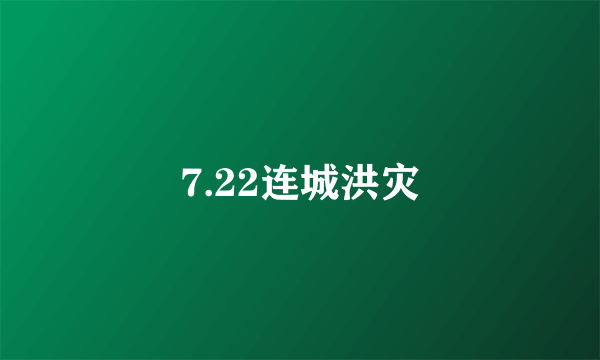 7.22连城洪灾